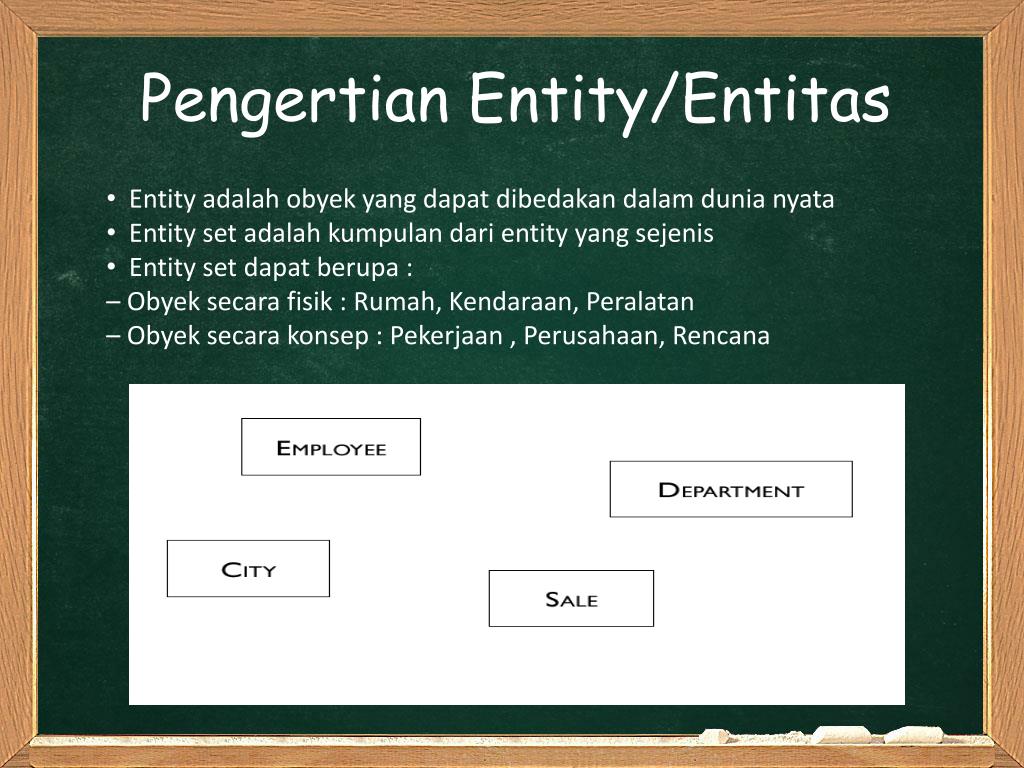 Pengertian Entity/Entitas

• Entity adalah obyek yang dapat dibedakan dalam dunia nyata
• Entity set adalah kumpulan dari entity yang sejenis
• Entity set dapat berupa :
– Obyek secara fisik : Rumah, Kendaraan, Peralatan
– Obyek secara konsep : Pekerjaan , Perusahaan, Rencana

EMPLOYEE

DEPARTMENT

CITY

SALE